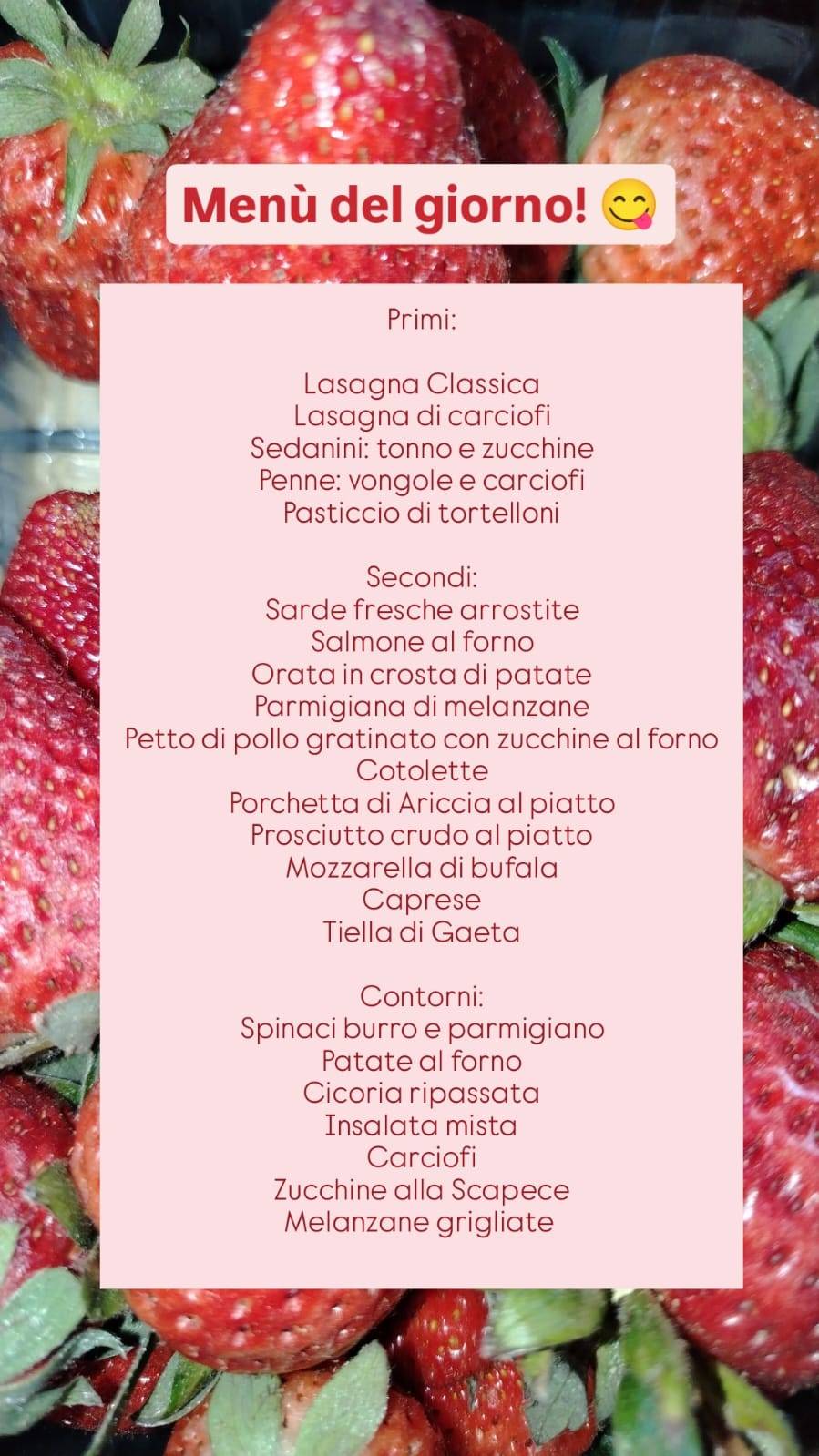 Menù del giorno! 😋

Primi:

Lasagna Classica
Lasagna di carciofi
Sedanini: tonno e zucchine
Penne: vongole e carciofi
Pasticcio di tortelloni

Secondi:
Sarde fresche arrostite
Salmone al forno
Orata in crosta di patate
Parmigiana di melanzane
Petto di pollo gratinato con zucchine al forno
Cotolette
Porchetta di Ariccia al piatto
Prosciutto crudo al piatto
Mozzarella di bufala
Caprese
Tiella di Gaeta

Contorni:
Spinaci burro e parmigiano
Patate al forno
Cicoria ripassata
Insalata mista
Carciofi
Zucchine alla Scapece
Melanzane grigliate